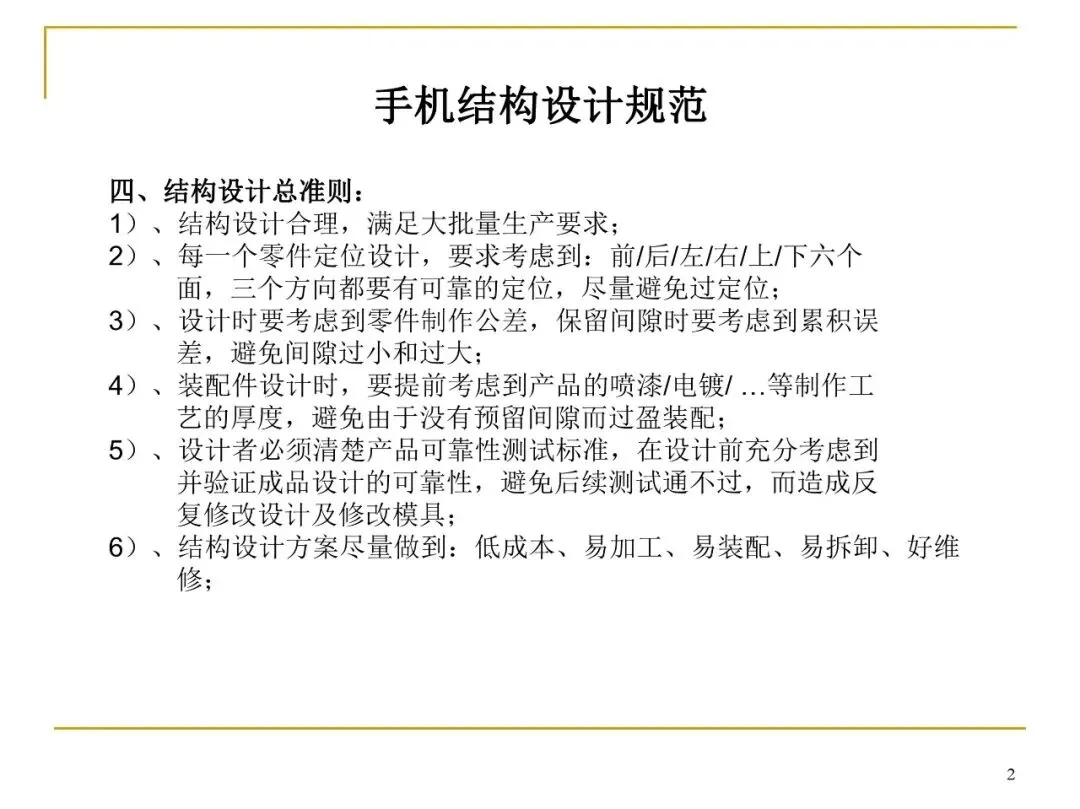 手机结构设计规范

四、结构设计总准则：

1）、结构设计合理，满足大批量生产要求；

2）、每一个零件定位设计，要求考虑到：前/后/左/右/上/下六个面，三个方向都要有可靠的定位，尽量避免过定位；

3）、设计时要考虑到零件制作公差，保留间隙时要考虑到累积误差，避免间隙过小和过大；

4）、装配件设计时，要提前考虑到产品的喷漆/电镀/ ...等制作工艺的厚度，避免由于没有预留间隙而过盈装配；

5）、设计者必须清楚产品可靠性测试标准，在设计前充分考虑到并验证成品设计的可靠性，避免后续测试通不过，而造成反复修改设计及修改模具；

6）、结构设计方案尽量做到：低成本、易加工、易装配、易拆卸、好维修；

2